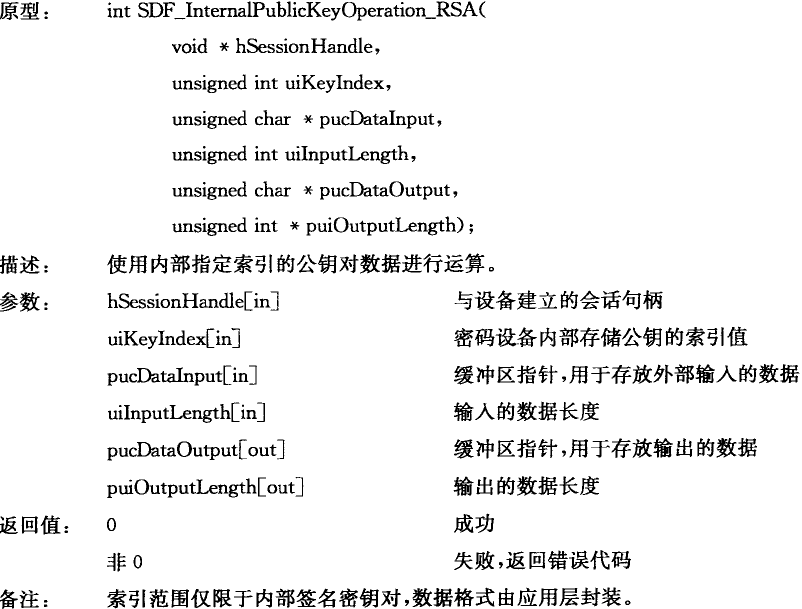 原型：　int SDF_InternalPublicKeyOperation_RSA(
void * hSessionHandle,
unsigned int uiKeyIndex,
unsigned char * pucDataInput,
unsigned int uiInputLength,
unsigned char * pucDataOutput,
unsigned int * puiOutputLength);

描述：　使用内部指定索引的公钥对数据进行运算。

参数：　hSessionHandle[in]　与设备建立的会话句柄
uiKeyIndex[in]　密码设备内部存储公钥的索引值
pucDataInput[in]　缓冲区指针，用于存放外部输入的数据
uiInputLength[in]　输入的数据长度
pucDataOutput[out]　缓冲区指针，用于存放输出的数据
puiOutputLength[out]　输出的数据长度

返回值：　0　成功
非 0　失败，返回错误代码

备注：　索引范围仅限于内部签名密钥对，数据格式由应用层封装。